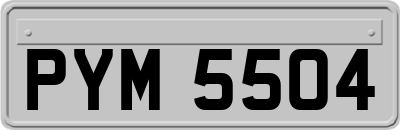 PYM 5504